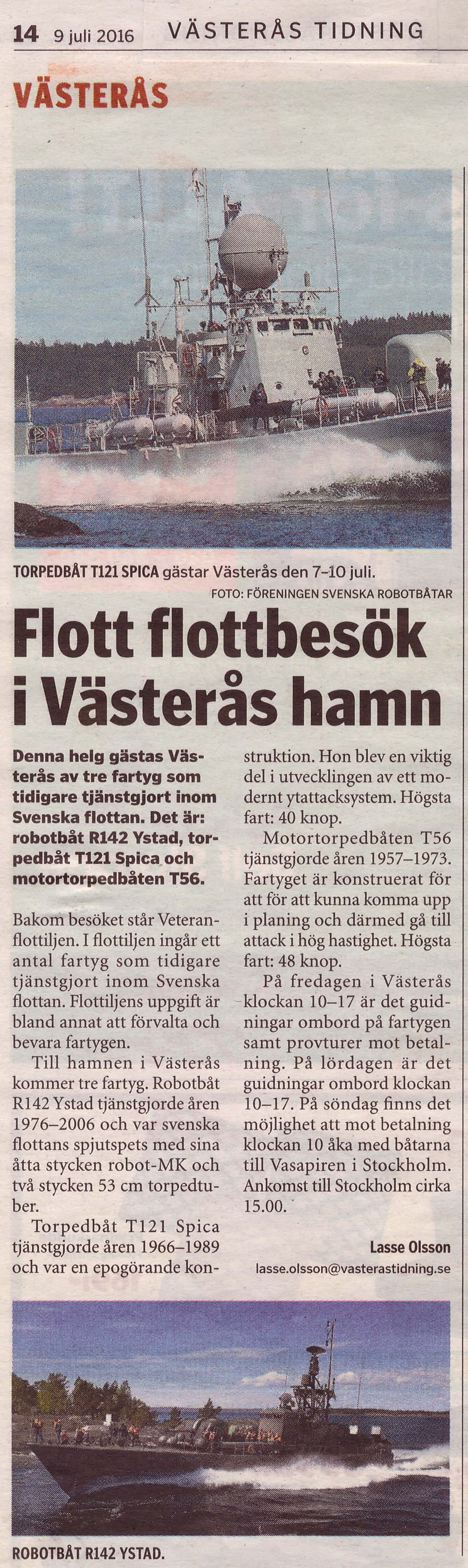 14 9 juli 2016 VÄSTERÅS TIDNING

VÄSTERÅS

TORPEDBÅT T121 SPICA gästar Västerås den 7–10 juli.
FOTO: FÖRENINGEN SVENSKA ROBOTBÅTAR

Flott flottbesök i Västerås hamn

Denna helg gästas Västerås av tre fartyg som tidigare tjänstgjort inom Svenska flottan. Det är: robotbåt R142 Ystad, torpedbåt T121 Spica och motortorpedbåten T56.

Bakom besöket står Veteranflottiljen. I flottiljen ingår ett antal fartyg som tidigare tjänstgjort inom Svenska flottan. Flottiljens uppgift är bland annat att förvalta och bevara fartygen.

Till hamnen i Västerås kommer tre fartyg. Robotbåt R142 Ystad tjänstgjorde åren 1976–2006 och var svenska flottans spjutspets med sina åtta stycken robot-MK och två stycken 53 cm torpedtuber.

Torpedbåt T121 Spica tjänstgjorde åren 1966–1989 och var en epogörande konstruktion. Hon blev en viktig del i utvecklingen av ett modernt ytattacksystem. Högsta fart: 40 knop.

Motortorpedbåten T56 tjänstgjorde åren 1957–1973. Fartyget är konstruerat för att för att kunna komma upp i planing och därmed gå till attack i hög hastighet. Högsta fart: 48 knop.

På fredagen i Västerås klockan 10–17 är det guidningar ombord på fartygen samt provturer mot betalning. På lördagen är det guidningar ombord klockan 10–17. På söndag finns det möjlighet att mot betalning klockan 10 åka med båtarna till Vasapiren i Stockholm. Ankomst till Stockholm cirka 15.00.

Lasse Olsson
lasse.olsson@vasterastidning.se

ROBOTBÅT R142 YSTAD.